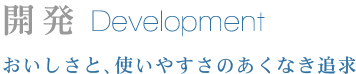 開発 Development

おいしさと、使いやすさのあくなき追求